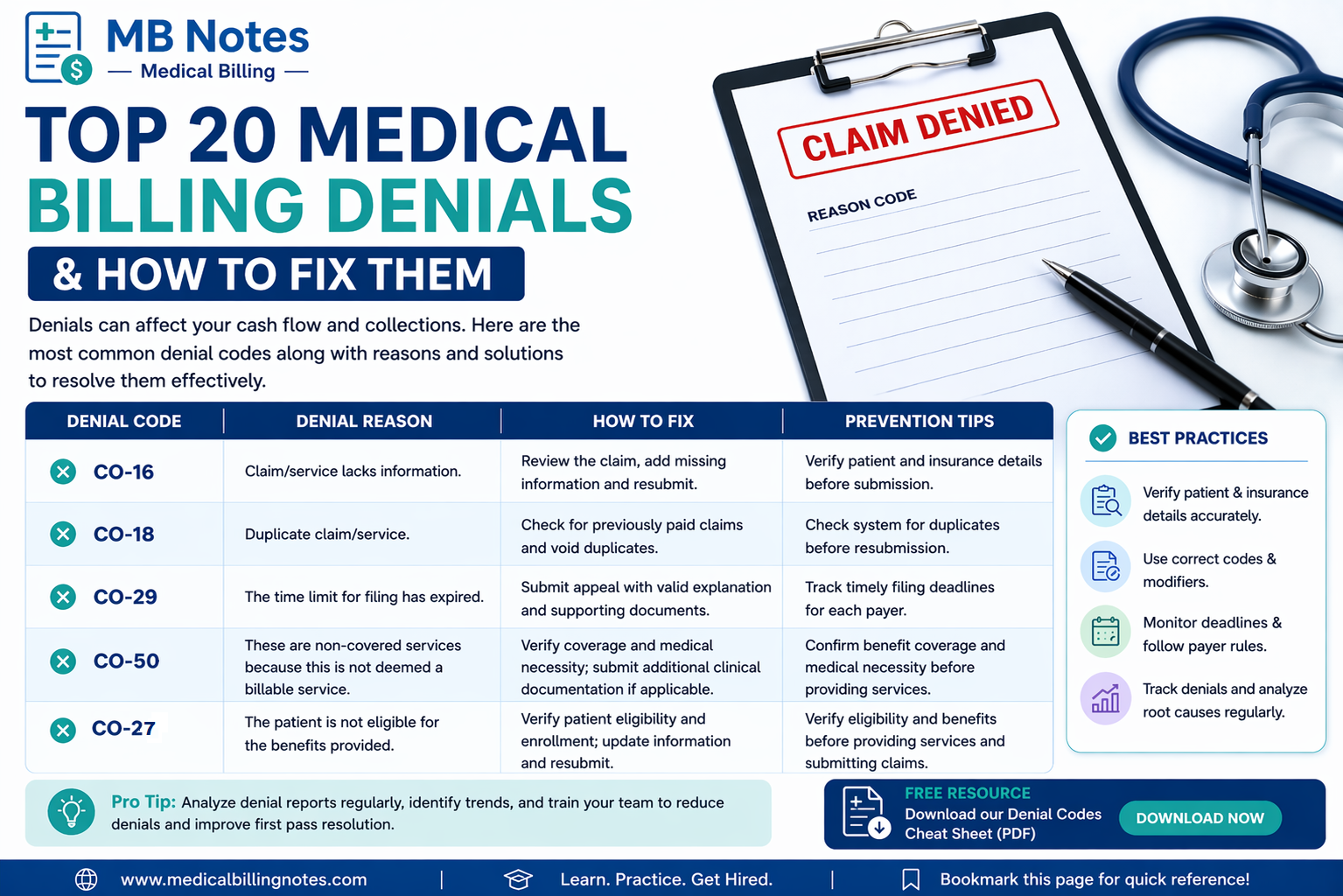 MB Notes
— Medical Billing —

TOP 20 MEDICAL BILLING DENIALS
& HOW TO FIX THEM

Denials can affect your cash flow and collections. Here are the most common denial codes along with reasons and solutions to resolve them effectively.

CLAIM DENIED
REASON CODE

| DENIAL CODE | DENIAL REASON | HOW TO FIX | PREVENTION TIPS |
|---|---|---|---|
| CO-16 | Claim/service lacks information. | Review the claim, add missing information and resubmit. | Verify patient and insurance details before submission. |
| CO-18 | Duplicate claim/service. | Check for previously paid claims and void duplicates. | Check system for duplicates before resubmission. |
| CO-29 | The time limit for filing has expired. | Submit appeal with valid explanation and supporting documents. | Track timely filing deadlines for each payer. |
| CO-50 | These are non-covered services because this is not deemed a billable service. | Verify coverage and medical necessity; submit additional clinical documentation if applicable. | Confirm benefit coverage and medical necessity before providing services. |
| CO-27 | The patient is not eligible for the benefits provided. | Verify patient eligibility and enrollment; update information and resubmit. | Verify eligibility and benefits before providing services and submitting claims. |

BEST PRACTICES
Verify patient & insurance details accurately.
Use correct codes & modifiers.
Monitor deadlines & follow payer rules.
Track denials and analyze root causes regularly.

Pro Tip: Analyze denial reports regularly, identify trends, and train your team to reduce denials and improve first pass resolution.

FREE RESOURCE
Download our Denial Codes Cheat Sheet (PDF)
DOWNLOAD NOW

www.medicalbillingnotes.com | Learn. Practice. Get Hired. | Bookmark this page for quick reference!